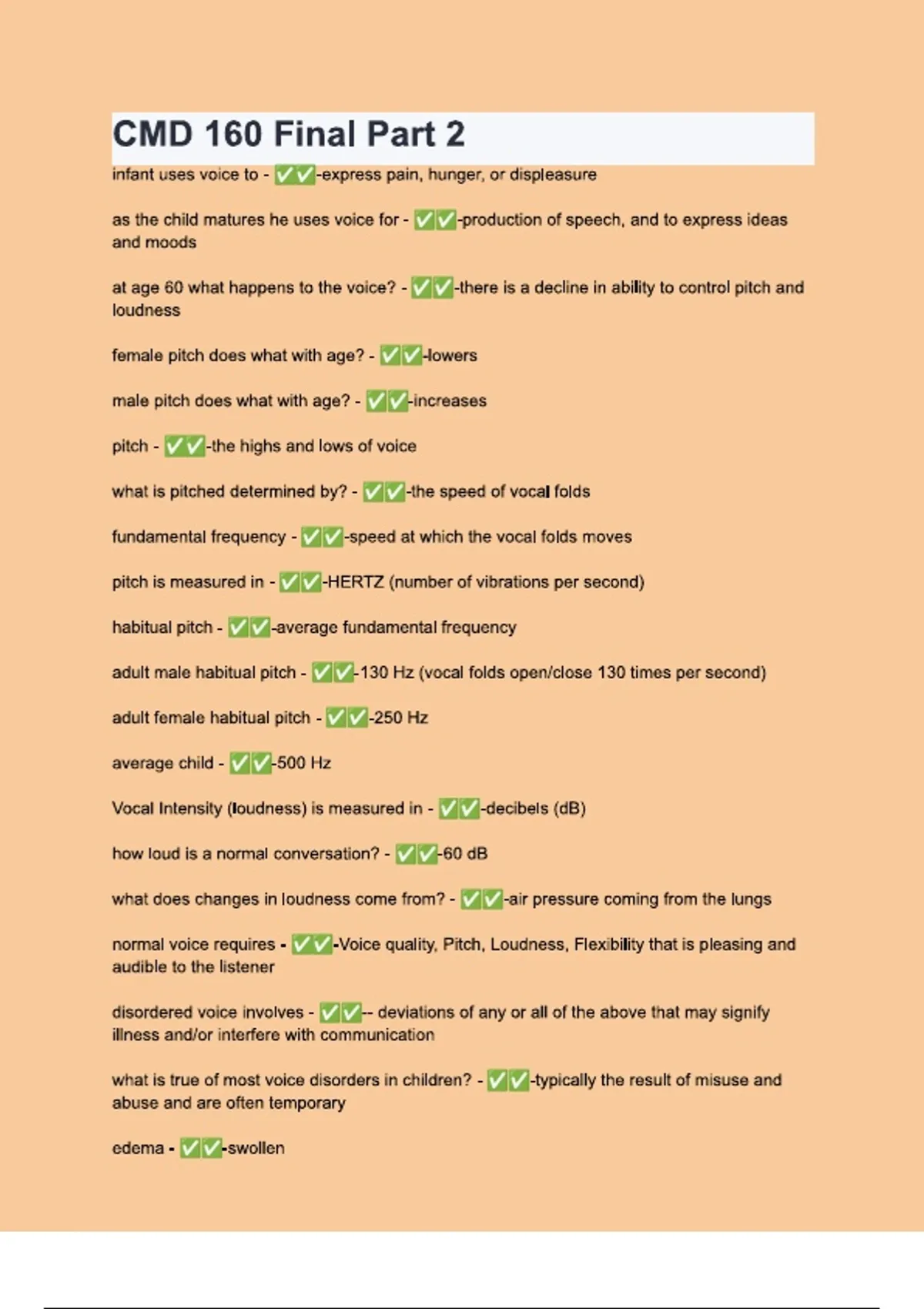 CMD 160 Final Part 2

infant uses voice to - ✅✅-express pain, hunger, or displeasure

as the child matures he uses voice for - ✅✅-production of speech, and to express ideas and moods

at age 60 what happens to the voice? - ✅✅-there is a decline in ability to control pitch and loudness

female pitch does what with age? - ✅✅-lowers

male pitch does what with age? - ✅✅-increases

pitch - ✅✅-the highs and lows of voice

what is pitched determined by? - ✅✅-the speed of vocal folds

fundamental frequency - ✅✅-speed at which the vocal folds moves

pitch is measured in - ✅✅-HERTZ (number of vibrations per second)

habitual pitch - ✅✅-average fundamental frequency

adult male habitual pitch - ✅✅-130 Hz (vocal folds open/close 130 times per second)

adult female habitual pitch - ✅✅-250 Hz

average child - ✅✅-500 Hz

Vocal Intensity (loudness) is measured in - ✅✅-decibels (dB)

how loud is a normal conversation? - ✅✅-60 dB

what does changes in loudness come from? - ✅✅-air pressure coming from the lungs

normal voice requires - ✅✅-Voice quality, Pitch, Loudness, Flexibility that is pleasing and audible to the listener

disordered voice involves - ✅✅-- deviations of any or all of the above that may signify illness and/or interfere with communication

what is true of most voice disorders in children? - ✅✅-typically the result of misuse and abuse and are often temporary

edema - ✅✅-swollen